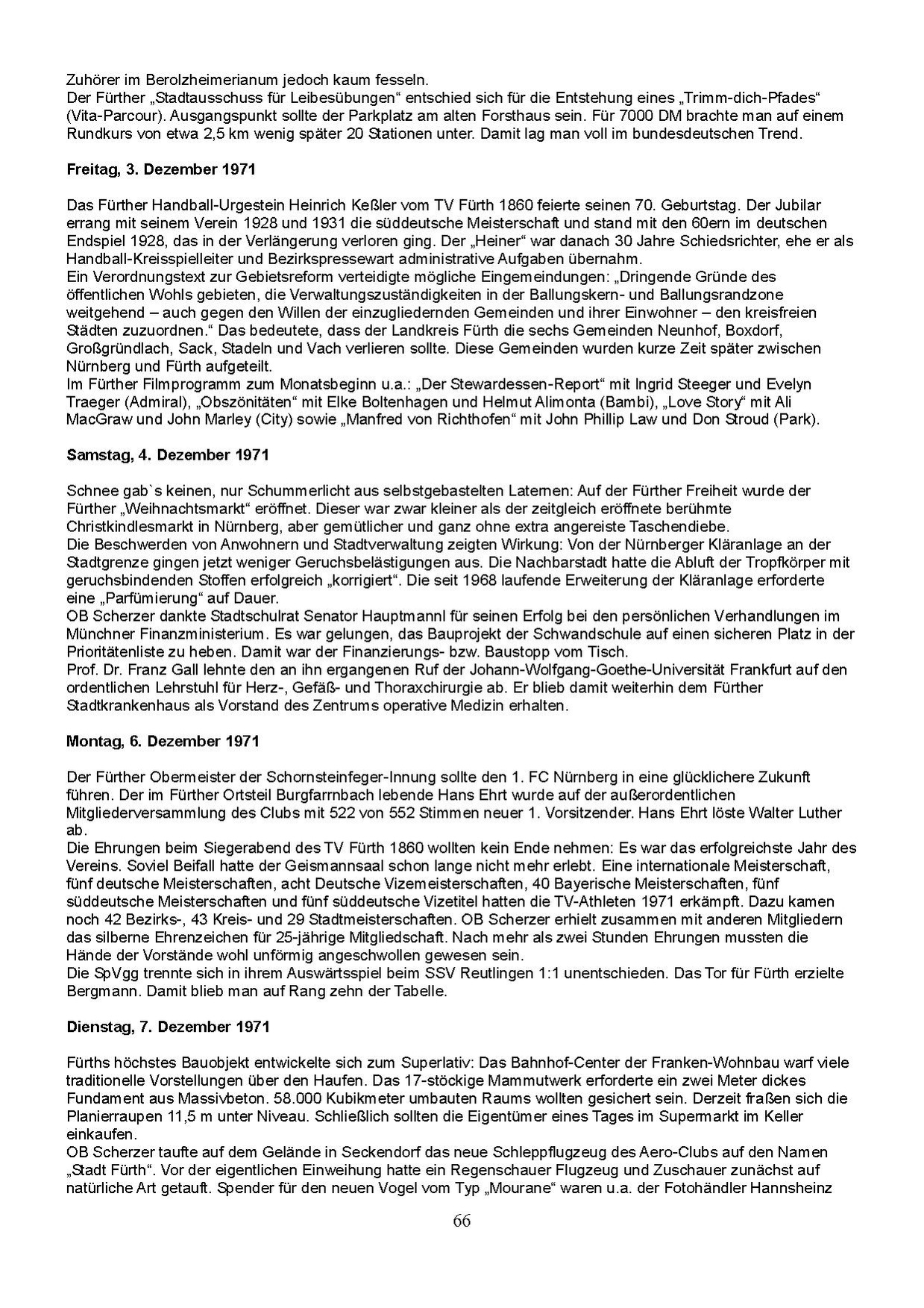 Zuhörer im Berolzheimerianum jedoch kaum fesseln.
Der Fürther „Stadtausschuss für Leibesübungen“ entschied sich für die Entstehung eines „Trimm-dich-Pfades“ (Vita-Parcour). Ausgangspunkt sollte der Parkplatz am alten Forsthaus sein. Für 7000 DM brachte man auf einem Rundkurs von etwa 2,5 km wenig später 20 Stationen unter. Damit lag man voll im bundesdeutschen Trend.

Freitag, 3. Dezember 1971

Das Fürther Handball-Urgestein Heinrich Keßler vom TV Fürth 1860 feierte seinen 70. Geburtstag. Der Jubilar errang mit seinem Verein 1928 und 1931 die süddeutsche Meisterschaft und stand mit den 60ern im deutschen Endspiel 1928, das in der Verlängerung verloren ging. Der „Heiner“ war danach 30 Jahre Schiedsrichter, ehe er als Handball-Kreisspielleiter und Bezirkspressewart administrative Aufgaben übernahm.
Ein Verordnungstext zur Gebietsreform verteidigte mögliche Eingemeindungen: „Dringende Gründe des öffentlichen Wohls gebieten, die Verwaltungszuständigkeiten in der Ballungskern- und Ballungsrandzone weitgehend – auch gegen den Willen der einzugliedernden Gemeinden und ihrer Einwohner – den kreisfreien Städten zuzuordnen.“ Das bedeutete, dass der Landkreis Fürth die sechs Gemeinden Neunhof, Boxdorf, Großgründlach, Sack, Stadeln und Vach verlieren sollte. Diese Gemeinden wurden kurze Zeit später zwischen Nürnberg und Fürth aufgeteilt.
Im Fürther Filmprogramm zum Monatsbeginn u.a.: „Der Stewardessen-Report“ mit Ingrid Steeger und Evelyn Traeger (Admiral), „Obszönitäten“ mit Elke Boltenhagen und Helmut Alimonta (Bambi), „Love Story“ mit Ali MacGraw und John Marley (City) sowie „Manfred von Richthofen“ mit John Phillip Law und Don Stroud (Park).

Samstag, 4. Dezember 1971

Schnee gab`s keinen, nur Schummerlicht aus selbstgebastelten Laternen: Auf der Fürther Freiheit wurde der Fürther „Weihnachtsmarkt“ eröffnet. Dieser war zwar kleiner als der zeitgleich eröffnete berühmte Christkindlesmarkt in Nürnberg, aber gemütlicher und ganz ohne extra angereiste Taschendiebe.
Die Beschwerden von Anwohnern und Stadtverwaltung zeigten Wirkung: Von der Nürnberger Kläranlage an der Stadtgrenze gingen jetzt weniger Geruchsbelästigungen aus. Die Nachbarstadt hatte die Abluft der Tropfkörper mit geruchsbindenden Stoffen erfolgreich „korrigiert“. Die seit 1968 laufende Erweiterung der Kläranlage erforderte eine „Parfümierung“ auf Dauer.
OB Scherzer dankte Stadtschulrat Senator Hauptmannl für seinen Erfolg bei den persönlichen Verhandlungen im Münchner Finanzministerium. Es war gelungen, das Bauprojekt der Schwandschule auf einen sicheren Platz in der Prioritätenliste zu heben. Damit war der Finanzierungs- bzw. Baustopp vom Tisch.
Prof. Dr. Franz Gall lehnte den an ihn ergangenen Ruf der Johann-Wolfgang-Goethe-Universität Frankfurt auf den ordentlichen Lehrstuhl für Herz-, Gefäß- und Thoraxchirurgie ab. Er blieb damit weiterhin dem Fürther Stadtkrankenhaus als Vorstand des Zentrums operative Medizin erhalten.

Montag, 6. Dezember 1971

Der Fürther Obermeister der Schornsteinfeger-Innung sollte den 1. FC Nürnberg in eine glücklichere Zukunft führen. Der im Fürther Ortsteil Burgfarrnbach lebende Hans Ehrt wurde auf der außerordentlichen Mitgliederversammlung des Clubs mit 522 von 552 Stimmen neuer 1. Vorsitzender. Hans Ehrt löste Walter Luther ab.
Die Ehrungen beim Siegerabend des TV Fürth 1860 wollten kein Ende nehmen: Es war das erfolgreichste Jahr des Vereins. Soviel Beifall hatte der Geismannsaal schon lange nicht mehr erlebt. Eine internationale Meisterschaft, fünf deutsche Meisterschaften, acht Deutsche Vizemeisterschaften, 40 Bayerische Meisterschaften, fünf süddeutsche Meisterschaften und fünf süddeutsche Vizetitel hatten die TV-Athleten 1971 erkämpft. Dazu kamen noch 42 Bezirks-, 43 Kreis- und 29 Stadtmeisterschaften. OB Scherzer erhielt zusammen mit anderen Mitgliedern das silberne Ehrenzeichen für 25-jährige Mitgliedschaft. Nach mehr als zwei Stunden Ehrungen mussten die Hände der Vorstände wohl unförmig angeschwollen gewesen sein.
Die SpVgg trennte sich in ihrem Auswärtsspiel beim SSV Reutlingen 1:1 unentschieden. Das Tor für Fürth erzielte Bergmann. Damit blieb man auf Rang zehn der Tabelle.

Dienstag, 7. Dezember 1971

Fürths höchstes Bauobjekt entwickelte sich zum Superlativ: Das Bahnhof-Center der Franken-Wohnbau warf viele traditionelle Vorstellungen über den Haufen. Das 17-stöckige Mammutwerk erforderte ein zwei Meter dickes Fundament aus Massivbeton. 58.000 Kubikmeter umbauten Raums wollten gesichert sein. Derzeit fraßen sich die Planierraupen 11,5 m unter Niveau. Schließlich sollten die Eigentümer eines Tages im Supermarkt im Keller einkaufen.
OB Scherzer taufte auf dem Gelände in Seckendorf das neue Schleppflugzeug des Aero-Clubs auf den Namen „Stadt Fürth“. Vor der eigentlichen Einweihung hatte ein Regenschauer Flugzeug und Zuschauer zunächst auf natürliche Art getauft. Spender für den neuen Vogel vom Typ „Mourane“ waren u.a. der Fotohändler Hannsheinz

66